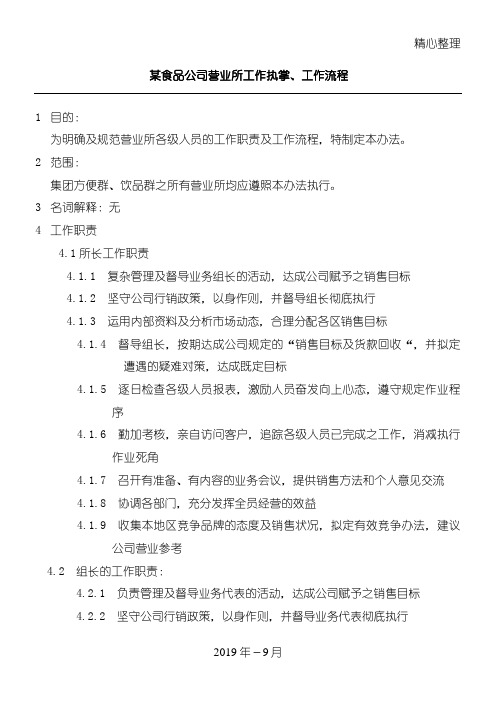 精心整理

某食品公司营业所工作执掌、工作流程

1 目的：

为明确及规范营业所各级人员的工作职责及工作流程，特制定本办法。

2 范围：

集团方便群、饮品群之所有营业所均应遵照本办法执行。

3 名词解释：无

4 工作职责

4.1 所长工作职责

4.1.1 复杂管理及督导业务组长的活动，达成公司赋予之销售目标

4.1.2 坚守公司行销政策，以身作则，并督导组长彻底执行

4.1.3 运用内部资料及分析市场动态，合理分配各区销售目标

4.1.4 督导组长，按期达成公司规定的“销售目标及货款回收“，并拟定遭遇的疑难对策，达成既定目标

4.1.5 逐日检查各级人员报表，激励人员奋发向上心态，遵守规定作业程序

4.1.6 勤加考核，亲自访问客户，追踪各级人员已完成之工作，消减执行作业死角

4.1.7 召开有准备、有内容的业务会议，提供销售方法和个人意见交流

4.1.8 协调各部门，充分发挥全员经营的效益

4.1.9 收集本地区竞争品牌的态度及销售状况，拟定有效竞争办法，建议公司营业参考

4.2 组长的工作职责：

4.2.1 负责管理及督导业务代表的活动，达成公司赋予之销售目标

4.2.2 坚守公司行销政策，以身作则，并督导业务代表彻底执行

2019 年－9 月